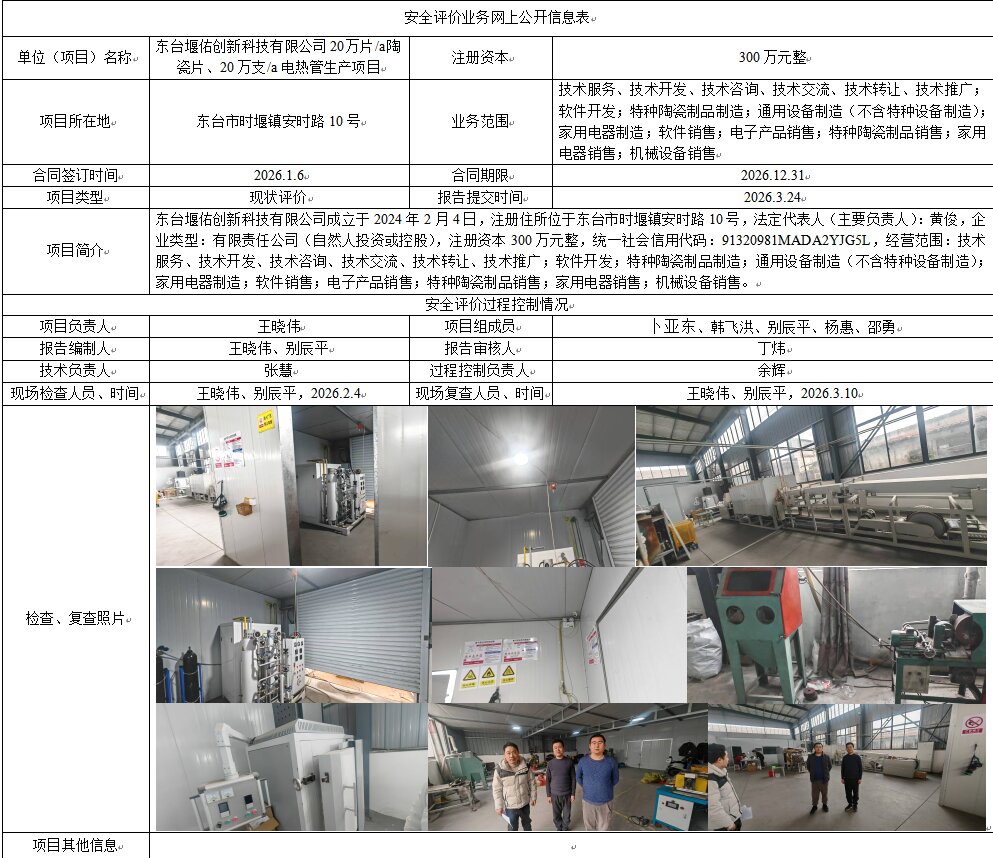 安全评价业务网上公开信息表

| 单位（项目）名称 | 东台堰佑创新科技有限公司20万片/a陶瓷片、20万支/a电热管生产项目 | 注册资本 | 300万元整 |
|---|---|---|---|
| 项目所在地 | 东台市时堰镇安时路10号 | 业务范围 | 技术服务、技术开发、技术咨询、技术交流、技术转让、技术推广；软件开发；特种陶瓷制品制造；通用设备制造（不含特种设备制造）；家用电器制造；软件销售；电子产品销售；特种陶瓷制品销售；家用电器销售；机械设备销售 |
| 合同签订时间 | 2026.1.6 | 合同期限 | 2026.12.31 |
| 项目类型 | 现状评价 | 报告提交时间 | 2026.3.24 |
| 项目简介 | 东台堰佑创新科技有限公司成立于2024年2月4日，注册住所位于东台市时堰镇安时路10号，法定代表人（主要负责人）：黄俊，企业类型：有限责任公司（自然人投资或控股），注册资本300万元整，统一社会信用代码：91320981MADA2YJG5L，经营范围：技术服务、技术开发、技术咨询、技术交流、技术转让、技术推广；软件开发；特种陶瓷制品制造；通用设备制造（不含特种设备制造）；家用电器制造；软件销售；电子产品销售；特种陶瓷制品销售；家用电器销售；机械设备销售。 | | |
| 安全评价过程控制情况 | | | |
| 项目负责人 | 王晓伟 | 项目组成员 | 卜亚东、韩飞洪、别辰平、杨惠、邵勇 |
| 报告编制人 | 王晓伟、别辰平 | 报告审核人 | 丁炜 |
| 技术负责人 | 张慧 | 过程控制负责人 | 余辉 |
| 现场检查人员、时间 | 王晓伟、别辰平，2026.2.4 | 现场复查人员、时间 | 王晓伟、别辰平，2026.3.10 |
| 检查、复查照片 | | | |
| 项目其他信息 | | | |